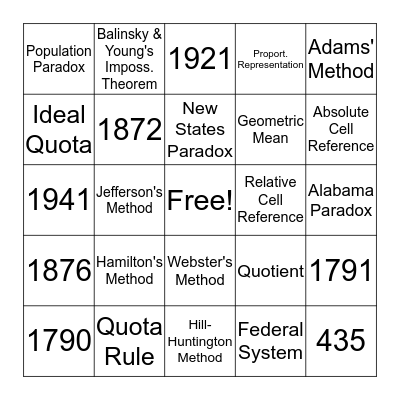 | | | | | |
|---|---|---|---|---|
| Population Paradox | Balinsky & Young's Imposs. Theorem | 1921 | Proport. Representation | Adams' Method |
| Ideal Quota | 1872 | New States Paradox | Geometric Mean | Absolute Cell Reference |
| 1941 | Jefferson's Method | Free! | Relative Cell Reference | Alabama Paradox |
| 1876 | Hamilton's Method | Webster's Method | Quotient | 1791 |
| 1790 | Quota Rule | Hill-Huntington Method | Federal System | 435 |